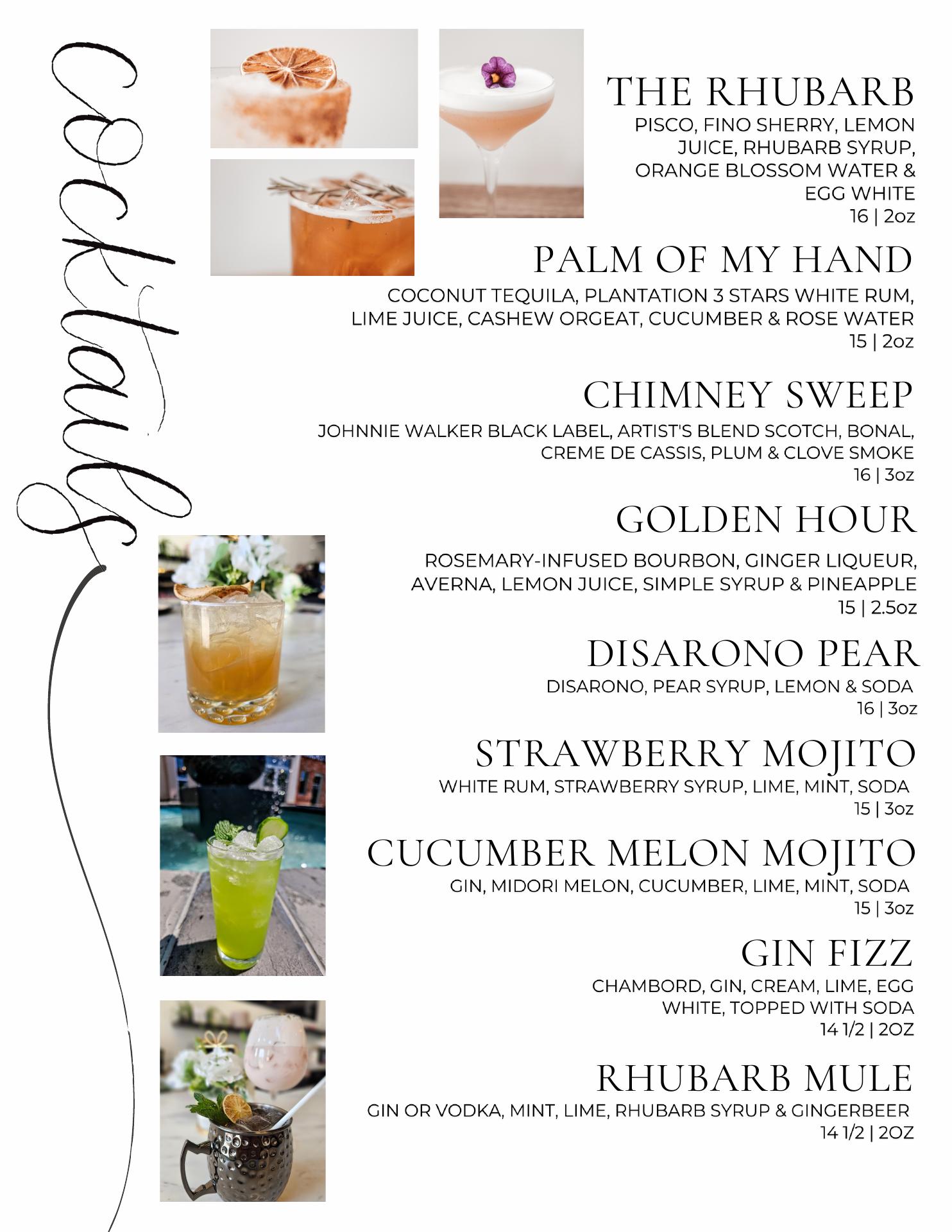 cocktails

THE RHUBARB
PISCO, FINO SHERRY, LEMON JUICE, RHUBARB SYRUP, ORANGE BLOSSOM WATER & EGG WHITE
16 | 2oz

PALM OF MY HAND
COCONUT TEQUILA, PLANTATION 3 STARS WHITE RUM, LIME JUICE, CASHEW ORGEAT, CUCUMBER & ROSE WATER
15 | 2oz

CHIMNEY SWEEP
JOHNNIE WALKER BLACK LABEL, ARTIST'S BLEND SCOTCH, BONAL, CREME DE CASSIS, PLUM & CLOVE SMOKE
16 | 3oz

GOLDEN HOUR
ROSEMARY-INFUSED BOURBON, GINGER LIQUEUR, AVERNA, LEMON JUICE, SIMPLE SYRUP & PINEAPPLE
15 | 2.5oz

DISARONO PEAR
DISARONO, PEAR SYRUP, LEMON & SODA
16 | 3oz

STRAWBERRY MOJITO
WHITE RUM, STRAWBERRY SYRUP, LIME, MINT, SODA
15 | 3oz

CUCUMBER MELON MOJITO
GIN, MIDORI MELON, CUCUMBER, LIME, MINT, SODA
15 | 3oz

GIN FIZZ
CHAMBORD, GIN, CREAM, LIME, EGG WHITE, TOPPED WITH SODA
14 1/2 | 2OZ

RHUBARB MULE
GIN OR VODKA, MINT, LIME, RHUBARB SYRUP & GINGERBEER
14 1/2 | 2OZ